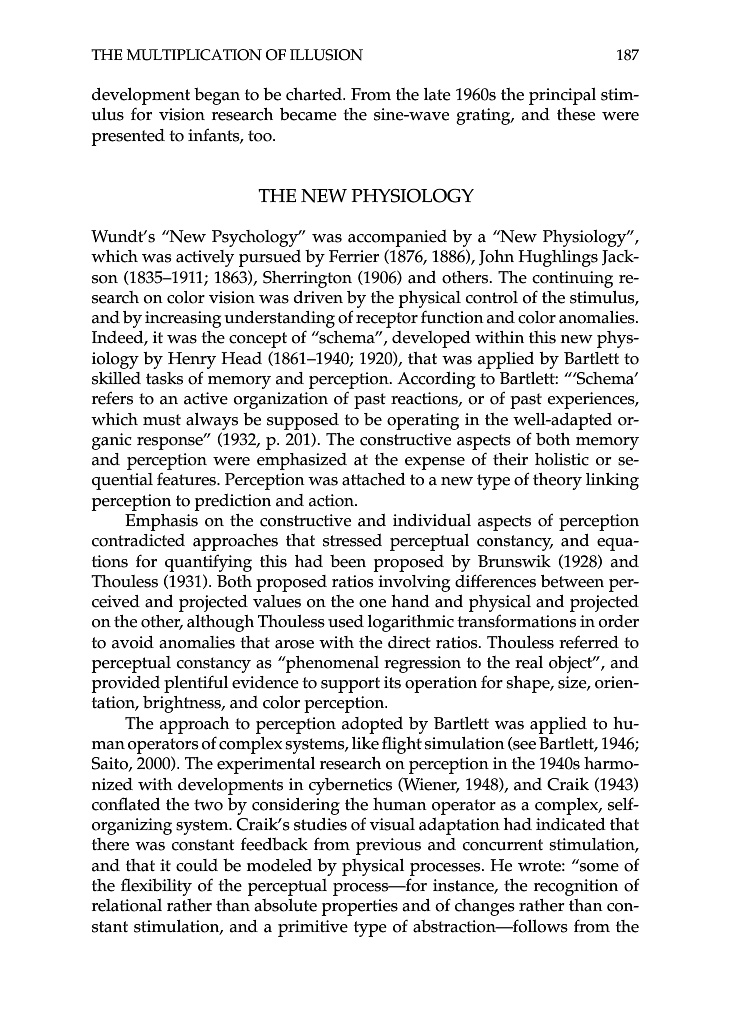 THE MULTIPLICATION OF ILLUSION 187

development began to be charted. From the late 1960s the principal stimulus for vision research became the sine-wave grating, and these were presented to infants, too.

THE NEW PHYSIOLOGY

Wundt's "New Psychology" was accompanied by a "New Physiology", which was actively pursued by Ferrier (1876, 1886), John Hughlings Jackson (1835–1911; 1863), Sherrington (1906) and others. The continuing research on color vision was driven by the physical control of the stimulus, and by increasing understanding of receptor function and color anomalies. Indeed, it was the concept of "schema", developed within this new physiology by Henry Head (1861–1940; 1920), that was applied by Bartlett to skilled tasks of memory and perception. According to Bartlett: "'Schema' refers to an active organization of past reactions, or of past experiences, which must always be supposed to be operating in the well-adapted organic response" (1932, p. 201). The constructive aspects of both memory and perception were emphasized at the expense of their holistic or sequential features. Perception was attached to a new type of theory linking perception to prediction and action.

Emphasis on the constructive and individual aspects of perception contradicted approaches that stressed perceptual constancy, and equations for quantifying this had been proposed by Brunswik (1928) and Thouless (1931). Both proposed ratios involving differences between perceived and projected values on the one hand and physical and projected on the other, although Thouless used logarithmic transformations in order to avoid anomalies that arose with the direct ratios. Thouless referred to perceptual constancy as "phenomenal regression to the real object", and provided plentiful evidence to support its operation for shape, size, orientation, brightness, and color perception.

The approach to perception adopted by Bartlett was applied to human operators of complex systems, like flight simulation (see Bartlett, 1946; Saito, 2000). The experimental research on perception in the 1940s harmonized with developments in cybernetics (Wiener, 1948), and Craik (1943) conflated the two by considering the human operator as a complex, self-organizing system. Craik's studies of visual adaptation had indicated that there was constant feedback from previous and concurrent stimulation, and that it could be modeled by physical processes. He wrote: "some of the flexibility of the perceptual process—for instance, the recognition of relational rather than absolute properties and of changes rather than constant stimulation, and a primitive type of abstraction—follows from the